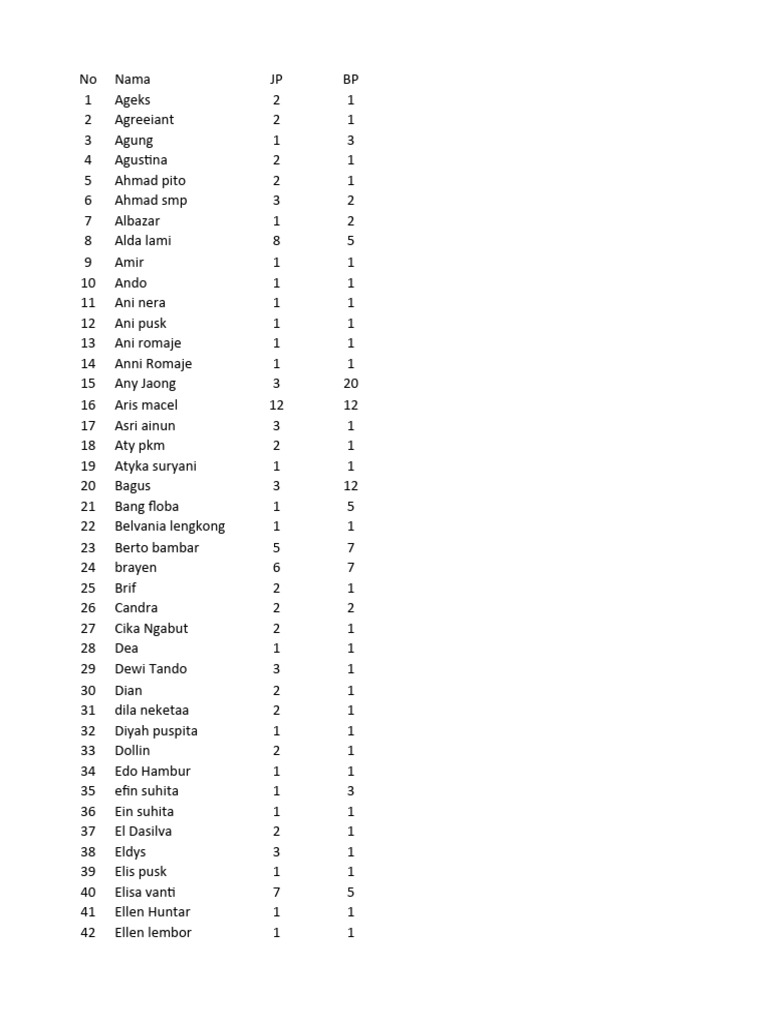 | No | Nama | JP | BP |
|---|---|---|---|
| 1 | Ageks | 2 | 1 |
| 2 | Agreeiant | 2 | 1 |
| 3 | Agung | 1 | 3 |
| 4 | Agustina | 2 | 1 |
| 5 | Ahmad pito | 2 | 1 |
| 6 | Ahmad smp | 3 | 2 |
| 7 | Albazar | 1 | 2 |
| 8 | Alda lami | 8 | 5 |
| 9 | Amir | 1 | 1 |
| 10 | Ando | 1 | 1 |
| 11 | Ani nera | 1 | 1 |
| 12 | Ani pusk | 1 | 1 |
| 13 | Ani romaje | 1 | 1 |
| 14 | Anni Romaje | 1 | 1 |
| 15 | Any Jaong | 3 | 20 |
| 16 | Aris macel | 12 | 12 |
| 17 | Asri ainun | 3 | 1 |
| 18 | Aty pkm | 2 | 1 |
| 19 | Atyka suryani | 1 | 1 |
| 20 | Bagus | 3 | 12 |
| 21 | Bang floba | 1 | 5 |
| 22 | Belvania lengkong | 1 | 1 |
| 23 | Berto bambar | 5 | 7 |
| 24 | brayen | 6 | 7 |
| 25 | Brif | 2 | 1 |
| 26 | Candra | 2 | 2 |
| 27 | Cika Ngabut | 2 | 1 |
| 28 | Dea | 1 | 1 |
| 29 | Dewi Tando | 3 | 1 |
| 30 | Dian | 2 | 1 |
| 31 | dila neketaa | 2 | 1 |
| 32 | Diyah puspita | 1 | 1 |
| 33 | Dollin | 2 | 1 |
| 34 | Edo Hambur | 1 | 1 |
| 35 | efin suhita | 1 | 3 |
| 36 | Ein suhita | 1 | 1 |
| 37 | El Dasilva | 2 | 1 |
| 38 | Eldys | 3 | 1 |
| 39 | Elis pusk | 1 | 1 |
| 40 | Elisa vanti | 7 | 5 |
| 41 | Ellen Huntar | 1 | 1 |
| 42 | Ellen lembor | 1 | 1 |